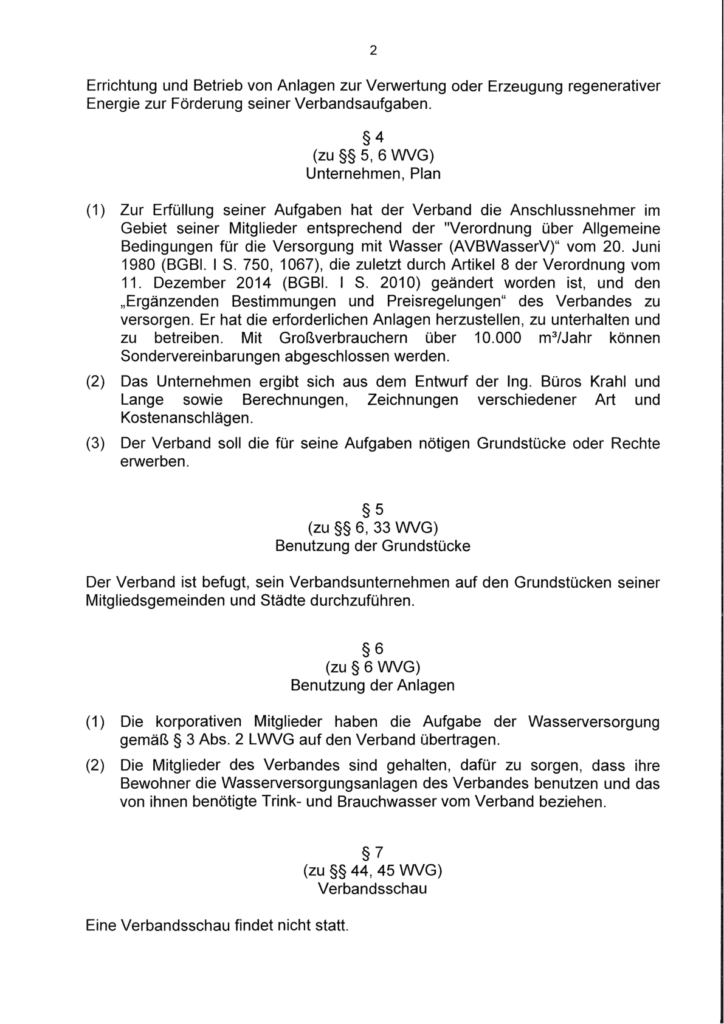 2

Errichtung und Betrieb von Anlagen zur Verwertung oder Erzeugung regenerativer Energie zur Förderung seiner Verbandsaufgaben.

§ 4
(zu §§ 5, 6 WVG)
Unternehmen, Plan

(1) Zur Erfüllung seiner Aufgaben hat der Verband die Anschlussnehmer im Gebiet seiner Mitglieder entsprechend der "Verordnung über Allgemeine Bedingungen für die Versorgung mit Wasser (AVBWasserV)“ vom 20. Juni 1980 (BGBl. I S. 750, 1067), die zuletzt durch Artikel 8 der Verordnung vom 11. Dezember 2014 (BGBl. I S. 2010) geändert worden ist, und den „Ergänzenden Bestimmungen und Preisregelungen“ des Verbandes zu versorgen. Er hat die erforderlichen Anlagen herzustellen, zu unterhalten und zu betreiben. Mit Großverbrauchern über 10.000 m³/Jahr können Sondervereinbarungen abgeschlossen werden.

(2) Das Unternehmen ergibt sich aus dem Entwurf der Ing. Büros Krahl und Lange sowie Berechnungen, Zeichnungen verschiedener Art und Kostenanschlägen.

(3) Der Verband soll die für seine Aufgaben nötigen Grundstücke oder Rechte erwerben.

§ 5
(zu §§ 6, 33 WVG)
Benutzung der Grundstücke

Der Verband ist befugt, sein Verbandsunternehmen auf den Grundstücken seiner Mitgliedsgemeinden und Städte durchzuführen.

§ 6
(zu § 6 WVG)
Benutzung der Anlagen

(1) Die korporativen Mitglieder haben die Aufgabe der Wasserversorgung gemäß § 3 Abs. 2 LWVG auf den Verband übertragen.

(2) Die Mitglieder des Verbandes sind gehalten, dafür zu sorgen, dass ihre Bewohner die Wasserversorgungsanlagen des Verbandes benutzen und das von ihnen benötigte Trink- und Brauchwasser vom Verband beziehen.

§ 7
(zu §§ 44, 45 WVG)
Verbandsschau

Eine Verbandsschau findet nicht statt.